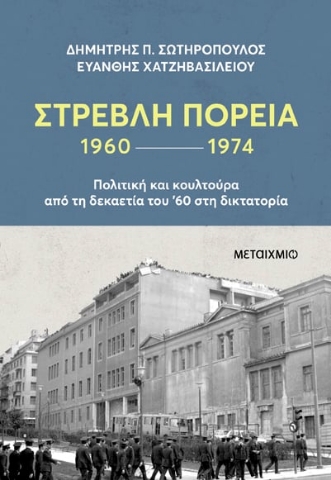 ΔΗΜΗΤΡΗΣ Π. ΣΩΤΗΡΟΠΟΥΛΟΣ
ΕΥΑΝΘΗΣ ΧΑΤΖΗΒΑΣΙΛΕΙΟΥ

ΣΤΡΕΒΛΗ ΠΟΡΕΙΑ
1960 — 1974

Πολιτική και κουλτούρα
από τη δεκαετία του '60 στη δικτατορία

ΜΕΤΑΙΧΜΙΟ